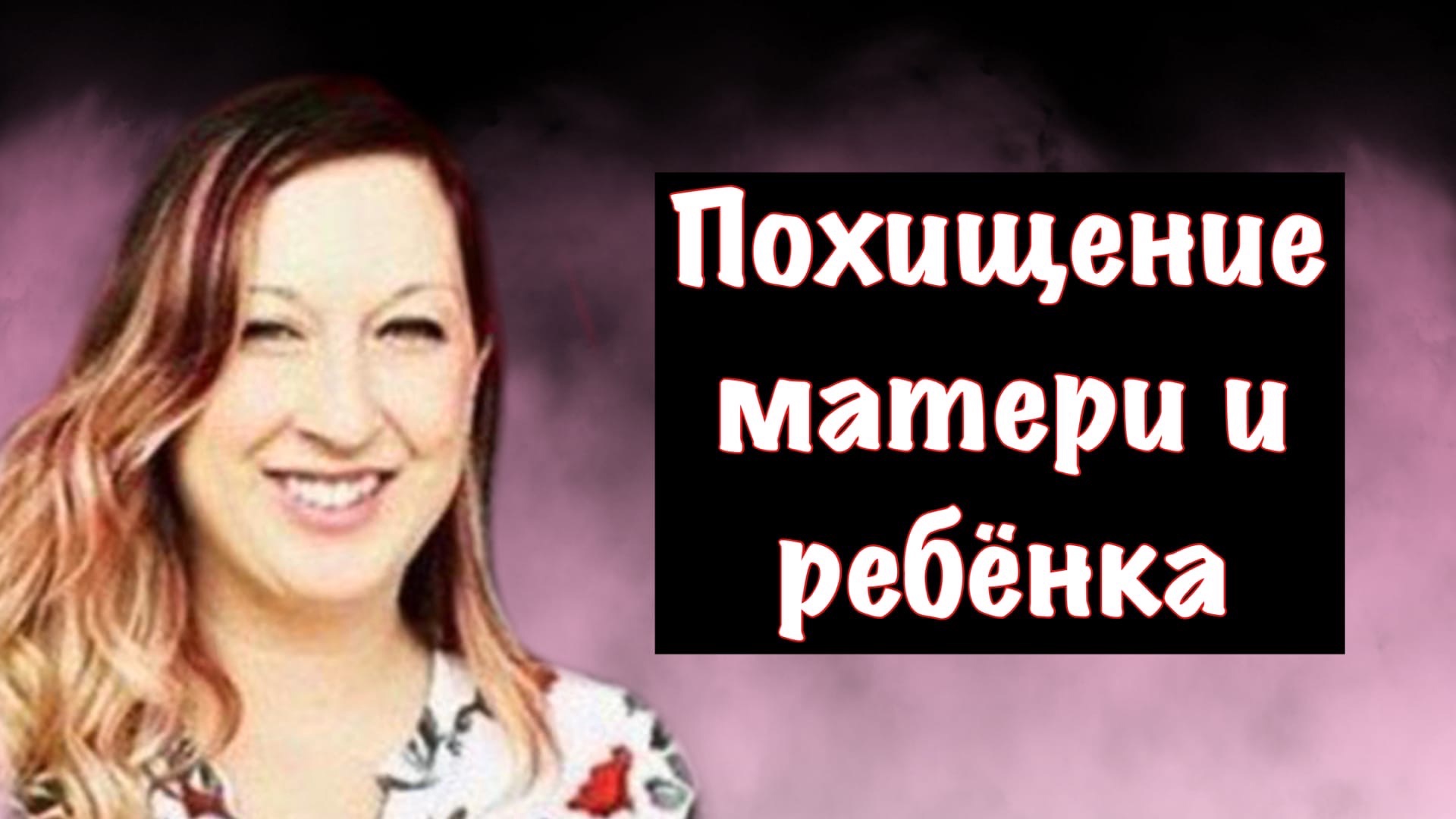 Похищение матери и ребёнка